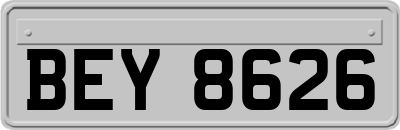 BEY 8626